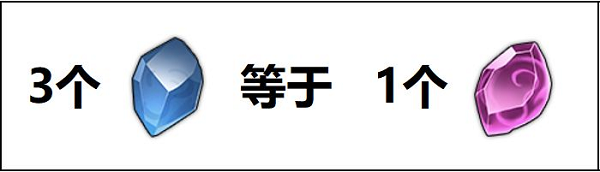 3个 等于 1个